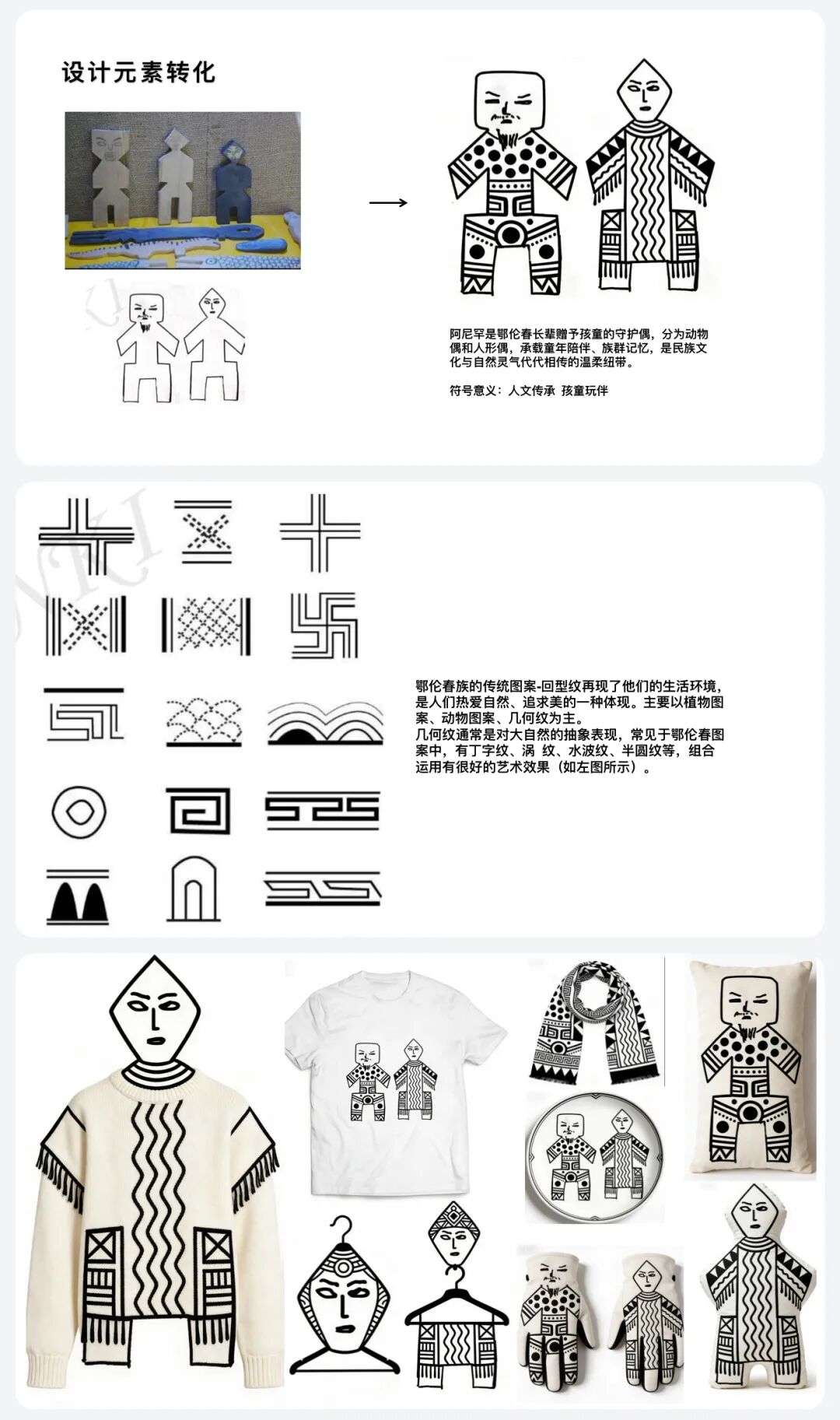 设计元素转化

阿尼罕是鄂伦春长辈赠予孩童的守护偶，分为动物偶和人形偶，承载童年陪伴、族群记忆，是民族文化与自然灵气代代相传的温柔纽带。

符号意义：人文传承 孩童玩伴

鄂伦春族的传统图案-回型纹再现了他们的生活环境，是人们热爱自然、追求美的一种体现。主要以植物图案、动物图案、几何纹为主。
几何纹通常是对大自然的抽象表现，常见于鄂伦春图案中，有丁字纹、涡 纹、水波纹、半圆纹等，组合运用有很好的艺术效果（如左图所示）。